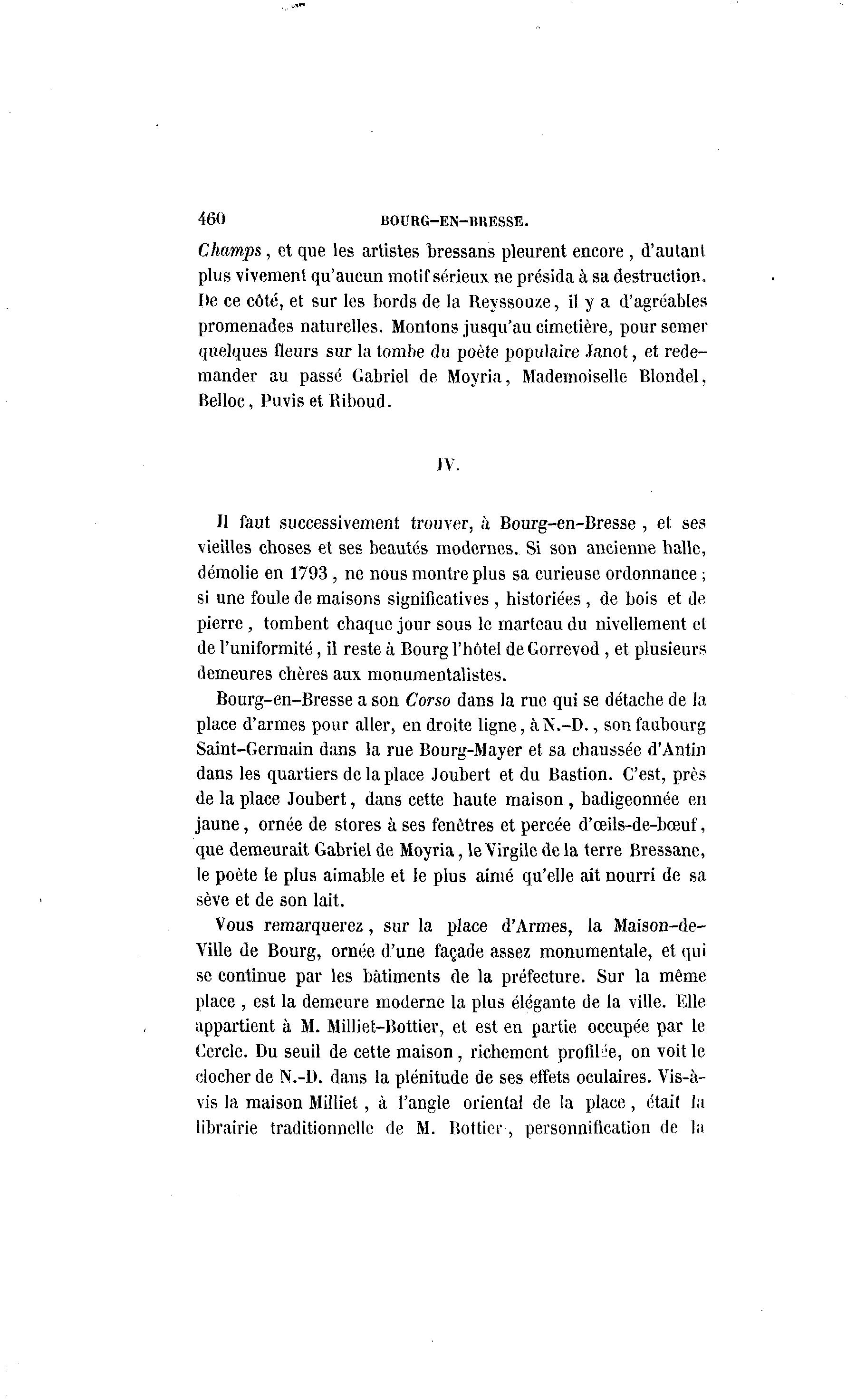 460 BOURG-EN-BRESSE.

Champs, et que les artistes bressans pleurent encore, d'autant plus vivement qu'aucun motif sérieux ne présida à sa destruction. De ce côté, et sur les bords de la Reyssouze, il y a d'agréables promenades naturelles. Montons jusqu'au cimetière, pour semer quelques fleurs sur la tombe du poète populaire Janot, et redemander au passé Gabriel de Moyria, Mademoiselle Blondel, Belloc, Puvis et Riboud.

IV.

Il faut successivement trouver, à Bourg-en-Bresse, et ses vieilles choses et ses beautés modernes. Si son ancienne halle, démolie en 1793, ne nous montre plus sa curieuse ordonnance; si une foule de maisons significatives, historiées, de bois et de pierre, tombent chaque jour sous le marteau du nivellement et de l'uniformité, il reste à Bourg l'hôtel de Gorrevod, et plusieurs demeures chères aux monumentalistes.

Bourg-en-Bresse a son Corso dans la rue qui se détache de la place d'armes pour aller, en droite ligne, à N.-D., son faubourg Saint-Germain dans la rue Bourg-Mayer et sa chaussée d'Antin dans les quartiers de la place Joubert et du Bastion. C'est, près de la place Joubert, dans cette haute maison, badigeonnée en jaune, ornée de stores à ses fenêtres et percée d'œils-de-bœuf, que demeurait Gabriel de Moyria, le Virgile de la terre Bressane, le poète le plus aimable et le plus aimé qu'elle ait nourri de sa sève et de son lait.

Vous remarquerez, sur la place d'Armes, la Maison-de-Ville de Bourg, ornée d'une façade assez monumentale, et qui se continue par les bâtiments de la préfecture. Sur la même place, est la demeure moderne la plus élégante de la ville. Elle appartient à M. Milliet-Bottier, et est en partie occupée par le Cercle. Du seuil de cette maison, richement profilée, on voit le clocher de N.-D. dans la plénitude de ses effets oculaires. Vis-à-vis la maison Milliet, à l'angle oriental de la place, était la librairie traditionnelle de M. Bottier, personnification de la